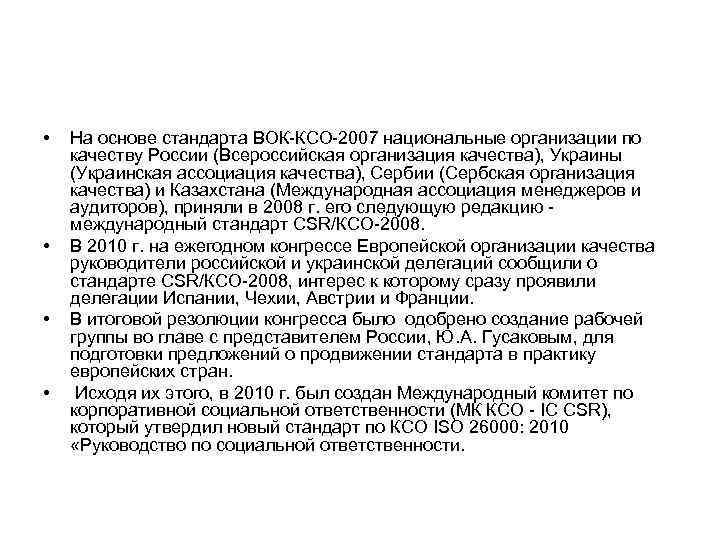 • На основе стандарта ВОК-КСО-2007 национальные организации по качеству России (Всероссийская организация качества), Украины (Украинская ассоциация качества), Сербии (Сербская организация качества) и Казахстана (Международная ассоциация менеджеров и аудиторов), приняли в 2008 г. его следующую редакцию - международный стандарт CSR/КСО-2008.
• В 2010 г. на ежегодном конгрессе Европейской организации качества руководители российской и украинской делегаций сообщили о стандарте CSR/КСО-2008, интерес к которому сразу проявили делегации Испании, Чехии, Австрии и Франции.
• В итоговой резолюции конгресса было одобрено создание рабочей группы во главе с представителем России, Ю.А. Гусаковым, для подготовки предложений о продвижении стандарта в практику европейских стран.
• Исходя их этого, в 2010 г. был создан Международный комитет по корпоративной социальной ответственности (МК КСО - IC CSR), который утвердил новый стандарт по КСО ISO 26000: 2010 «Руководство по социальной ответственности.